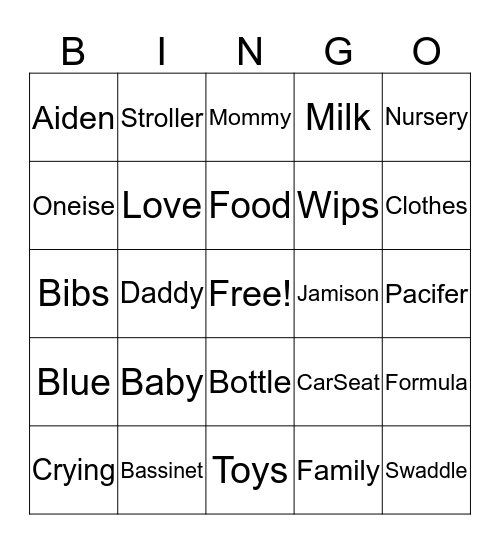 | B | I | N | G | O |
|---|---|---|---|---|
| Aiden | Stroller | Mommy | Milk | Nursery |
| Oneise | Love | Food | Wips | Clothes |
| Bibs | Daddy | Free! | Jamison | Pacifer |
| Blue | Baby | Bottle | CarSeat | Formula |
| Crying | Bassinet | Toys | Family | Swaddle |